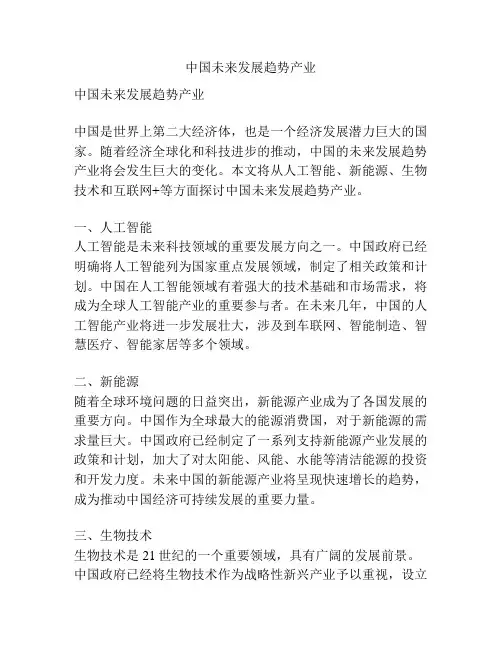 中国未来发展趋势产业

中国未来发展趋势产业

中国是世界上第二大经济体，也是一个经济发展潜力巨大的国家。随着经济全球化和科技进步的推动，中国的未来发展趋势产业将会发生巨大的变化。本文将从人工智能、新能源、生物技术和互联网+等方面探讨中国未来发展趋势产业。

一、人工智能
人工智能是未来科技领域的重要发展方向之一。中国政府已经明确将人工智能列为国家重点发展领域，制定了相关政策和计划。中国在人工智能领域有着强大的技术基础和市场需求，将成为全球人工智能产业的重要参与者。在未来几年，中国的人工智能产业将进一步发展壮大，涉及到车联网、智能制造、智慧医疗、智能家居等多个领域。

二、新能源
随着全球环境问题的日益突出，新能源产业成为了各国发展的重要方向。中国作为全球最大的能源消费国，对于新能源的需求量巨大。中国政府已经制定了一系列支持新能源产业发展的政策和计划，加大了对太阳能、风能、水能等清洁能源的投资和开发力度。未来中国的新能源产业将呈现快速增长的趋势，成为推动中国经济可持续发展的重要力量。

三、生物技术
生物技术是 21 世纪的一个重要领域，具有广阔的发展前景。中国政府已经将生物技术作为战略性新兴产业予以重视，设立